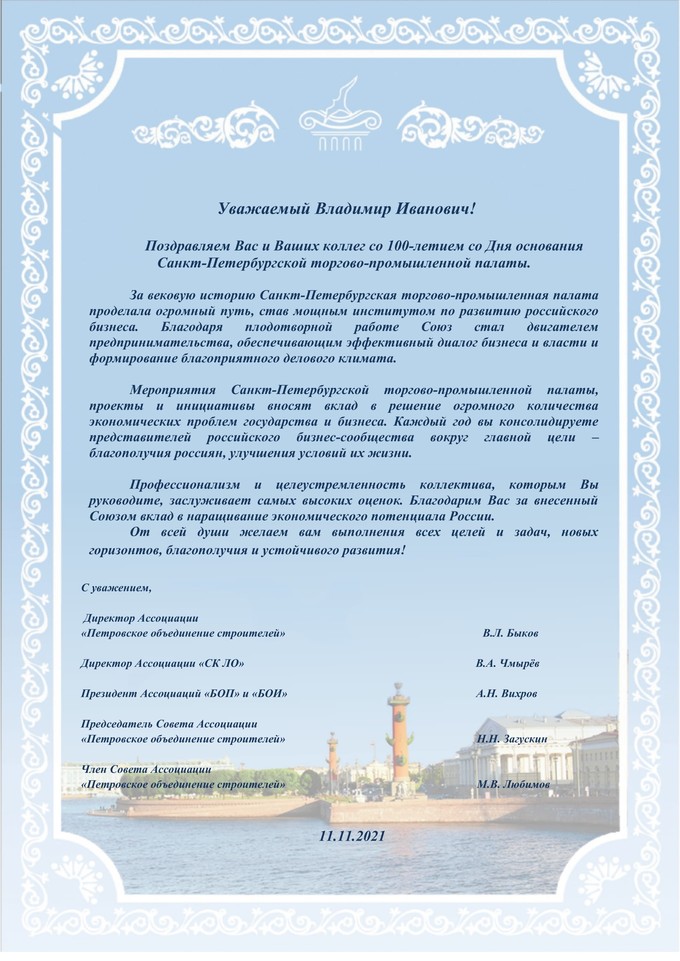 Уважаемый Владимир Иванович!

Поздравляем Вас и Ваших коллег со 100-летием со Дня основания Санкт-Петербургской торгово-промышленной палаты.

За вековую историю Санкт-Петербургская торгово-промышленная палата проделала огромный путь, став мощным институтом по развитию российского бизнеса. Благодаря плодотворной работе Союз стал двигателем предпринимательства, обеспечивающим эффективный диалог бизнеса и власти и формирование благоприятного делового климата.

Мероприятия Санкт-Петербургской торгово-промышленной палаты, проекты и инициативы вносят вклад в решение огромного количества экономических проблем государства и бизнеса. Каждый год вы консолидируете представителей российского бизнес-сообщества вокруг главной цели – благополучия россиян, улучшения условий их жизни.

Профессионализм и целеустремленность коллектива, которым Вы руководите, заслуживает самых высоких оценок. Благодарим Вас за внесенный Союзом вклад в наращивание экономического потенциала России.
От всей души желаем вам выполнения всех целей и задач, новых горизонтов, благополучия и устойчивого развития!

С уважением,

Директор Ассоциации
«Петровское объединение строителей» В.Л. Быков

Директор Ассоциации «СК ЛО» В.А. Чмырёв

Президент Ассоциаций «БОП» и «БОИ» А.Н. Вихров

Председатель Совета Ассоциации
«Петровское объединение строителей» Н.Н. Загускин

Член Совета Ассоциации
«Петровское объединение строителей» М.В. Любимов

11.11.2021